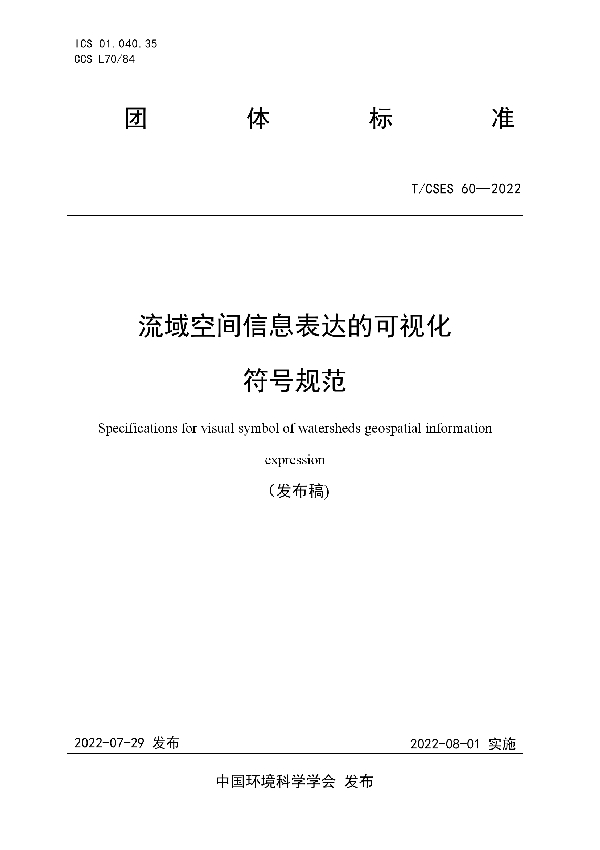 ICS 01.040.35
CCS L70/84

团 体 标 准

T/CSES 60—2022

流域空间信息表达的可视化
符号规范

Specifications for visual symbol of watersheds geospatial information expression

（发布稿)

2022-07-29 发布

2022-08-01 实施

中国环境科学学会 发布